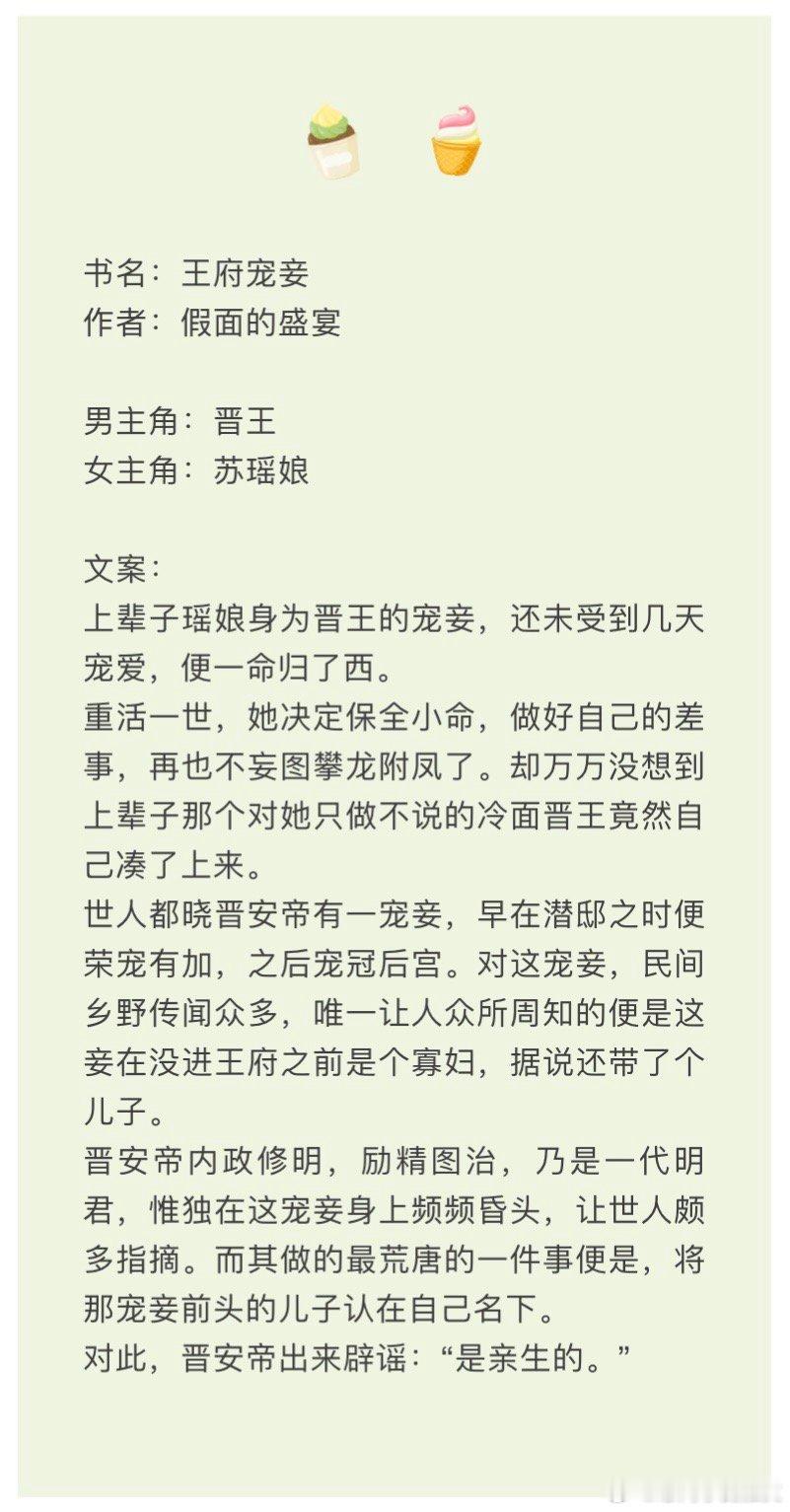 书名：王府宠妾
作者：假面的盛宴

男主角：晋王
女主角：苏瑶娘

文案：
上辈子瑶娘身为晋王的宠妾，还未受到几天宠爱，便一命归了西。
重活一世，她决定保全小命，做好自己的差事，再也不妄图攀龙附凤了。却万万没想到上辈子那个对她只做不说的冷面晋王竟然自己凑了上来。
世人都晓晋安帝有一宠妾，早在潜邸之时便荣宠有加，之后宠冠后宫。对这宠妾，民间乡野传闻众多，唯一让人众所周知的便是这妾在没进王府之前是个寡妇，据说还带了个儿子。
晋安帝内政修明，励精图治，乃是一代明君，惟独在这宠妾身上频频昏头，让世人颇多指摘。而其做的最荒唐的一件事便是，将那宠妾前头的儿子认在自己名下。
对此，晋安帝出来辟谣：“是亲生的。”